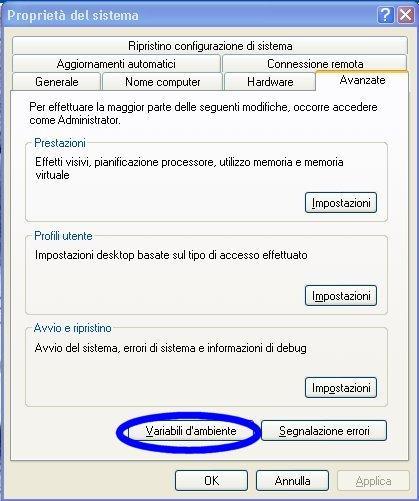 Proprietà del sistema

?

Ripristino configurazione di sistema

Aggiornamenti automatici

Connessione remota

Generale

Nome computer

Hardware

Avanzate

Per effettuare la maggior parte delle seguenti modifiche, occorre accedere come Administrator.

Prestazioni

Effetti visivi, pianificazione processore, utilizzo memoria e memoria virtuale

Impostazioni

Profili utente

Impostazioni desktop basate sul tipo di accesso effettuato

Impostazioni

Avvio e ripristino

Avvio del sistema, errori di sistema e informazioni di debug

Impostazioni

Variabili d'ambiente

Segnalazione errori

OK

Annulla

Applica